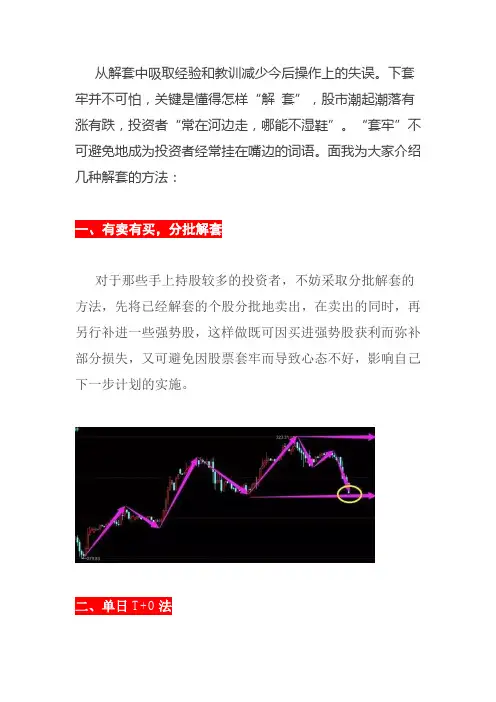 从解套中吸取经验和教训减少今后操作上的失误。下套牢并不可怕，关键是懂得怎样“解 套”，股市潮起潮落有涨有跌，投资者“常在河边走，哪能不湿鞋”。“套牢”不可避免地成为投资者经常挂在嘴边的词语。面我为大家介绍几种解套的方法：

一、有卖有买，分批解套

对于那些手上持股较多的投资者，不妨采取分批解套的方法，先将已经解套的个股分批地卖出，在卖出的同时，再另行补进一些强势股，这样做既可因买进强势股获利而弥补部分损失，又可避免因股票套牢而导致心态不好，影响自己下一步计划的实施。

二、单日 T+0 法